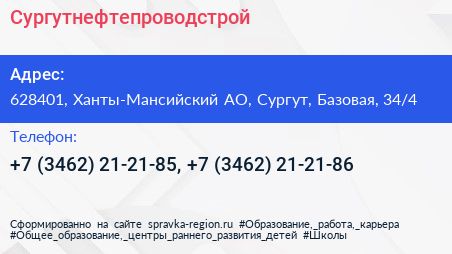 Сургутнефтепроводстрой

Адрес:
628401, Ханты-Мансийский АО, Сургут, Базовая, 34/4

Телефон:
+7 (3462) 21-21-85, +7 (3462) 21-21-86

Сформированно на сайте spravka-region.ru #Образование,_работа,_карьера #Общее_образование,_центры_раннего_развития_детей #Школы